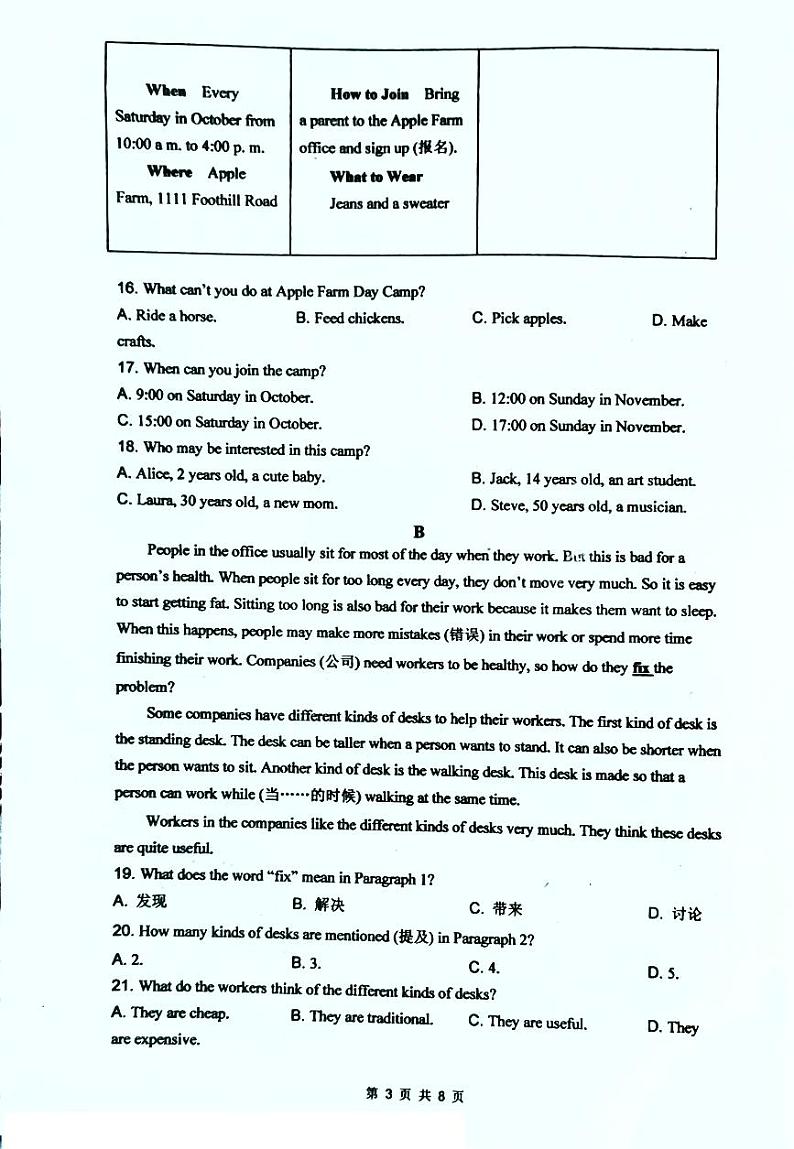 | When Every Saturday in October from 10:00 a. m. to 4:00 p. m. Where Apple Farm, 1111 Foothill Road | How to Join Bring a parent to the Apple Farm office and sign up (报名). What to Wear Jeans and a sweater | |
|---|---|---|

16. What can't you do at Apple Farm Day Camp?
A. Ride a horse. B. Feed chickens. C. Pick apples. D. Make crafts.
17. When can you join the camp?
A. 9:00 on Saturday in October. B. 12:00 on Sunday in November.
C. 15:00 on Saturday in October. D. 17:00 on Sunday in November.
18. Who may be interested in this camp?
A. Alice, 2 years old, a cute baby. B. Jack, 14 years old, an art student.
C. Laura, 30 years old, a new mom. D. Steve, 50 years old, a musician.

B

People in the office usually sit for most of the day when they work. But this is bad for a person's health. When people sit for too long every day, they don't move very much. So it is easy to start getting fat. Sitting too long is also bad for their work because it makes them want to sleep. When this happens, people may make more mistakes (错误) in their work or spend more time finishing their work. Companies (公司) need workers to be healthy, so how do they fix the problem?

Some companies have different kinds of desks to help their workers. The first kind of desk is the standing desk. The desk can be taller when a person wants to stand. It can also be shorter when the person wants to sit. Another kind of desk is the walking desk. This desk is made so that a person can work while (当……的时候) walking at the same time.

Workers in the companies like the different kinds of desks very much. They think these desks are quite useful.

19. What does the word "fix" mean in Paragraph 1?
A. 发现 B. 解决 C. 带来 D. 讨论
20. How many kinds of desks are mentioned (提及) in Paragraph 2?
A. 2. B. 3. C. 4. D. 5.
21. What do the workers think of the different kinds of desks?
A. They are cheap. B. They are traditional. C. They are useful. D. They are expensive.

第 3 页 共 8 页